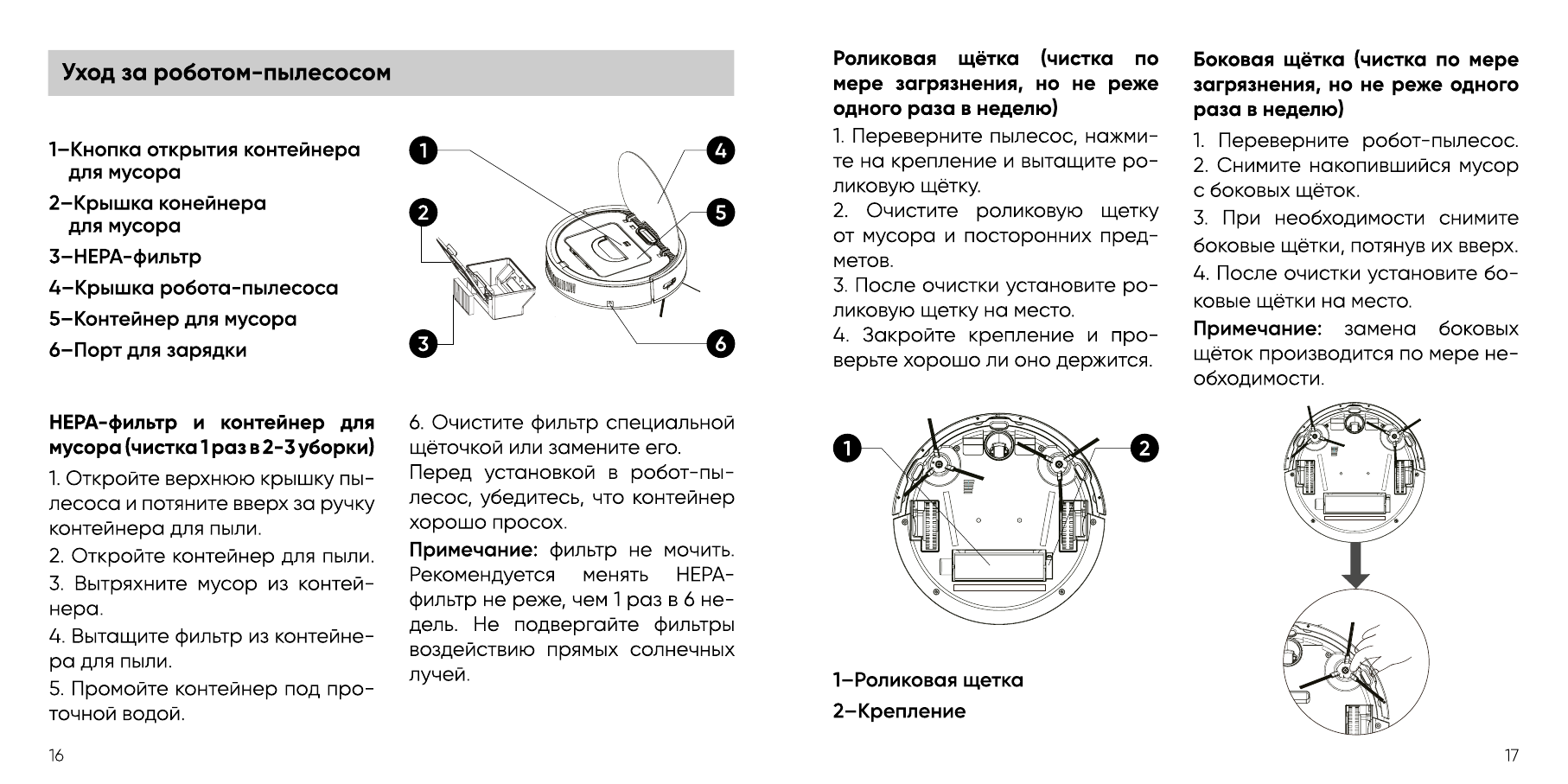 Уход за роботом-пылесосом

1–Кнопка открытия контейнера для мусора
2–Крышка конейнера для мусора
3–HEPA-фильтр
4–Крышка робота-пылесоса
5–Контейнер для мусора
6–Порт для зарядки

1
2
3
4
5
6

HEPA-фильтр и контейнер для мусора (чистка 1 раз в 2-3 уборки)

1. Откройте верхнюю крышку пылесоса и потяните вверх за ручку контейнера для пыли.

2. Откройте контейнер для пыли.

3. Вытряхните мусор из контейнера.

4. Вытащите фильтр из контейнера для пыли.

5. Промойте контейнер под проточной водой.

6. Очистите фильтр специальной щёточкой или замените его.

Перед установкой в робот-пылесос, убедитесь, что контейнер хорошо просох.

Примечание: фильтр не мочить. Рекомендуется менять HEPA-фильтр не реже, чем 1 раз в 6 недель. Не подвергайте фильтры воздействию прямых солнечных лучей.

16

Роликовая щётка (чистка по мере загрязнения, но не реже одного раза в неделю)

1. Переверните пылесос, нажмите на крепление и вытащите роликовую щётку.

2. Очистите роликовую щетку от мусора и посторонних предметов.

3. После очистки установите роликовую щетку на место.

4. Закройте крепление и проверьте хорошо ли оно держится.

1
2

1–Роликовая щетка
2–Крепление

Боковая щётка (чистка по мере загрязнения, но не реже одного раза в неделю)

1. Переверните робот-пылесос.

2. Снимите накопившийся мусор с боковых щёток.

3. При необходимости снимите боковые щётки, потянув их вверх.

4. После очистки установите боковые щётки на место.

Примечание: замена боковых щёток производится по мере необходимости.

17